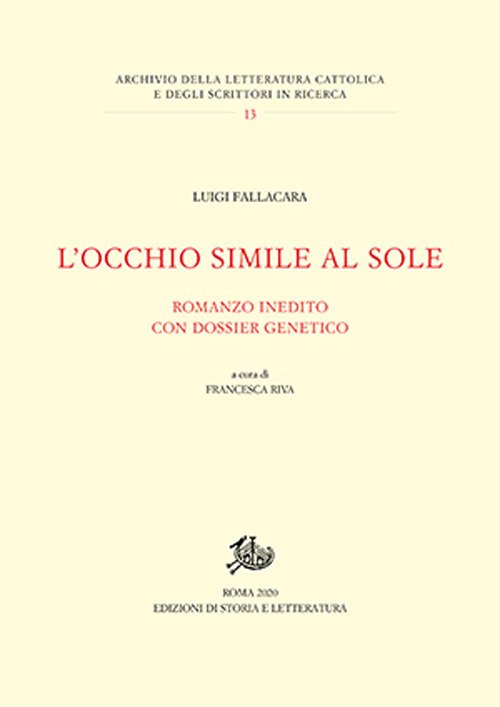 ARCHIVIO DELLA LETTERATURA CATTOLICA
E DEGLI SCRITTORI IN RICERCA
13

LUIGI FALLACARA

L'OCCHIO SIMILE AL SOLE

ROMANZO INEDITO
CON DOSSIER GENETICO

a cura di
FRANCESCA RIVA

ROMA 2020
EDIZIONI DI STORIA E LETTERATURA